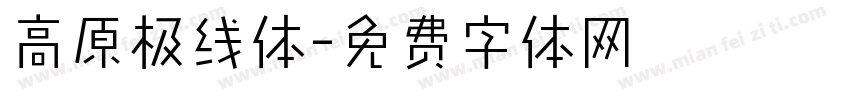 高原极线体-免费字体网

www.mian fei zi ti.com